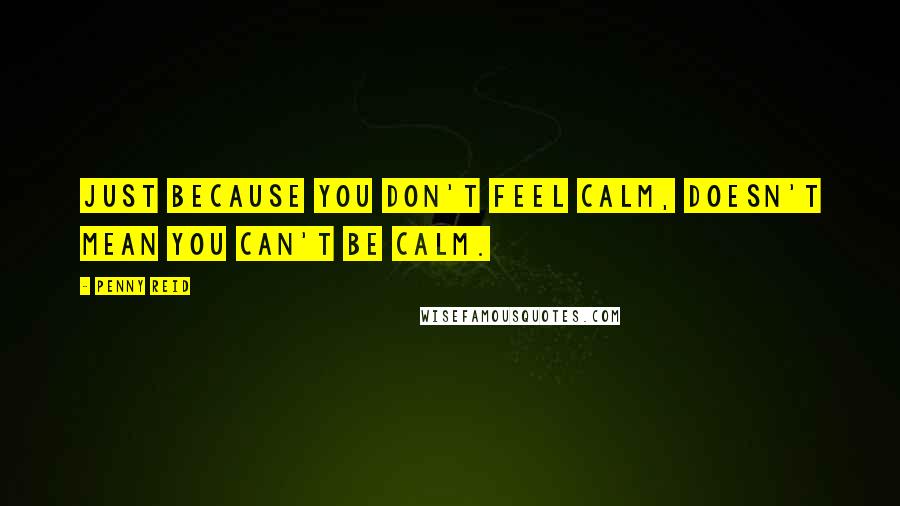 JUST BECAUSE YOU DON'T FEEL CALM, DOESN'T MEAN YOU CAN'T BE CALM.

- PENNY REID

WISEFAMOUSQUOTES.COM